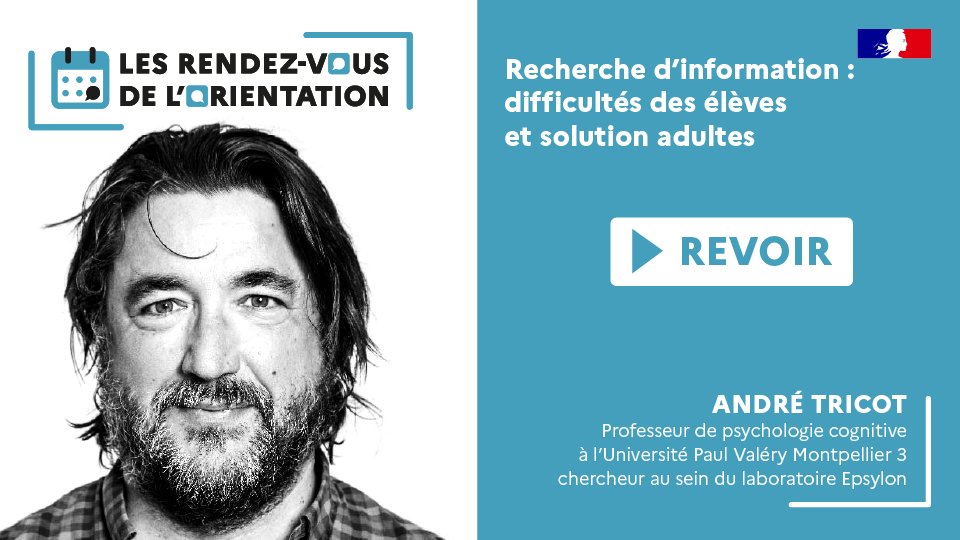 LES RENDEZ-VOUS DE L'ORIENTATION

Recherche d'information : difficultés des élèves et solution adultes

REVOIR

ANDRÉ TRICOT
Professeur de psychologie cognitive à l'Université Paul Valéry Montpellier 3 chercheur au sein du laboratoire Epsylon